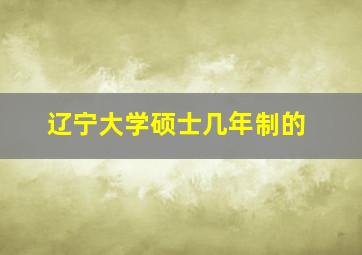 辽宁大学硕士几年制的